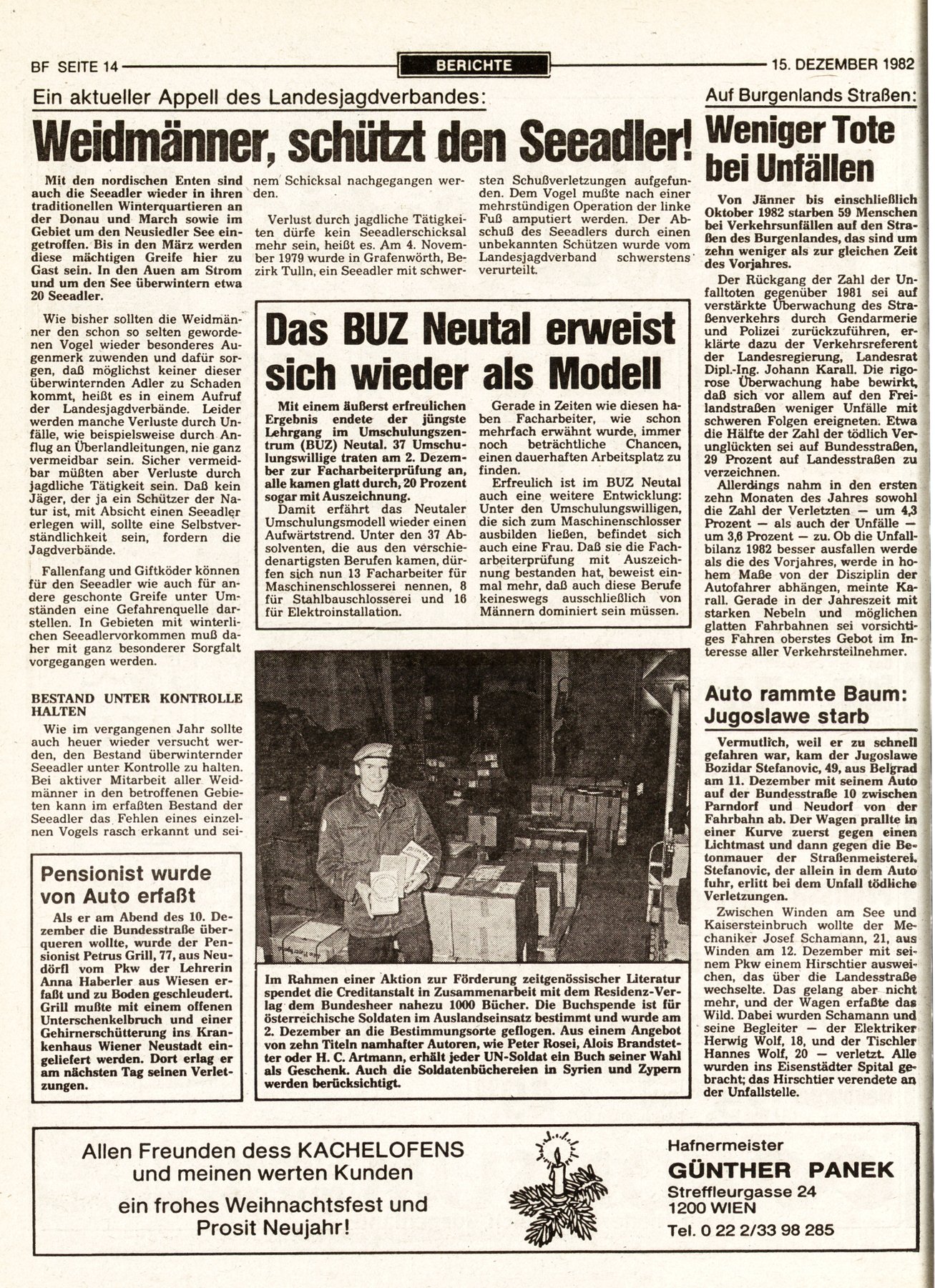 BF SEITE 14

BERICHTE

15. DEZEMBER 1982

Ein aktueller Appell des Landesjagdverbandes:

Weidmänner, schützt den Seeadler!

Mit den nordischen Enten sind auch die Seeadler wieder in ihren traditionellen Winterquartieren an der Donau und March sowie im Gebiet um den Neusiedler See eingetroffen. Bis in den März werden diese mächtigen Greife hier zu Gast sein. In den Auen am Strom und um den See überwintern etwa 20 Seeadler.

Wie bisher sollten die Weidmänner den schon so selten gewordenen Vogel wieder besonderes Augenmerk zuwenden und dafür sorgen, daß möglichst keiner dieser überwinternden Adler zu Schaden kommt, heißt es in einem Aufruf der Landesjagdverbände. Leider werden manche Verluste durch Unfälle, wie beispielsweise durch Anflug an Überlandleitungen, nie ganz vermeidbar sein. Sicher vermeidbar müßten aber Verluste durch jagdliche Tätigkeit sein. Daß kein Jäger, der ja ein Schützer der Natur ist, mit Absicht einen Seeadler erlegen will, sollte eine Selbstverständlichkeit sein, fordern die Jagdverbände.

Fallenfang und Giftköder können für den Seeadler wie auch für andere geschonte Greife unter Umständen eine Gefahrenquelle darstellen. In Gebieten mit winterlichen Seeadlervorkommen muß daher mit ganz besonderer Sorgfalt vorgegangen werden.

BESTAND UNTER KONTROLLE HALTEN

Wie im vergangenen Jahr sollte auch heuer wieder versucht werden, den Bestand überwinternder Seeadler unter Kontrolle zu halten. Bei aktiver Mitarbeit aller Weidmänner in den betroffenen Gebieten kann im erfaßten Bestand der Seeadler das Fehlen eines einzelnen Vogels rasch erkannt und seinem Schicksal nachgegangen werden.

Verlust durch jagdliche Tätigkeiten dürfe kein Seeadlerschicksal mehr sein, heißt es. Am 4. November 1979 wurde in Grafenwörth, Bezirk Tulln, ein Seeadler mit schwersten Schußverletzungen aufgefunden. Dem Vogel mußte nach einer mehrstündigen Operation der linke Fuß amputiert werden. Der Abschuß des Seeadlers durch einen unbekannten Schützen wurde vom Landesjagdverband schwerstens verurteilt.

Pensionist wurde von Auto erfaßt

Als er am Abend des 10. Dezember die Bundesstraße überqueren wollte, wurde der Pensionist Petrus Grill, 77, aus Neudörfl vom Pkw der Lehrerin Anna Haberler aus Wiesen erfaßt und zu Boden geschleudert. Grill mußte mit einem offenen Unterschenkelbruch und einer Gehirnerschütterung ins Krankenhaus Wiener Neustadt eingeliefert werden. Dort erlag er am nächsten Tag seinen Verletzungen.

Das BUZ Neutal erweist sich wieder als Modell

Mit einem äußerst erfreulichen Ergebnis endete der jüngste Lehrgang im Umschulungszentrum (BUZ) Neutal. 37 Umschulungswillige traten am 2. Dezember zur Facharbeiterprüfung an, alle kamen glatt durch, 20 Prozent sogar mit Auszeichnung.

Damit erfährt das Neutaler Umschulungsmodell wieder einen Aufwärtstrend. Unter den 37 Absolventen, die aus den verschiedenartigsten Berufen kamen, dürfen sich nun 13 Facharbeiter für Maschinenschlosserei nennen, 8 für Stahlbauschlosserei und 16 für Elektroinstallation.

Gerade in Zeiten wie diesen haben Facharbeiter, wie schon mehrfach erwähnt wurde, immer noch beträchtliche Chancen, einen dauerhaften Arbeitsplatz zu finden.

Erfreulich ist im BUZ Neutal auch eine weitere Entwicklung: Unter den Umschulungswilligen, die sich zum Maschinenschlosser ausbilden ließen, befindet sich auch eine Frau. Daß sie die Facharbeiterprüfung mit Auszeichnung bestanden hat, beweist einmal mehr, daß auch diese Berufe keineswegs ausschließlich von Männern dominiert sein müssen.

Im Rahmen einer Aktion zur Förderung zeitgenössischer Literatur spendet die Creditanstalt in Zusammenarbeit mit dem Residenz-Verlag dem Bundesheer nahezu 1000 Bücher. Die Buchspende ist für österreichische Soldaten im Auslandseinsatz bestimmt und wurde am 2. Dezember an die Bestimmungsorte geflogen. Aus einem Angebot von zehn Titeln namhafter Autoren, wie Peter Rosei, Alois Brandstetter oder H. C. Artmann, erhält jeder UN-Soldat ein Buch seiner Wahl als Geschenk. Auch die Soldatenbüchereien in Syrien und Zypern werden berücksichtigt.

Auf Burgenlands Straßen:

Weniger Tote bei Unfällen

Von Jänner bis einschließlich Oktober 1982 starben 59 Menschen bei Verkehrsunfällen auf den Straßen des Burgenlandes, das sind um zehn weniger als zur gleichen Zeit des Vorjahres.

Der Rückgang der Zahl der Unfalltoten gegenüber 1981 sei auf verstärkte Überwachung des Straßenverkehrs durch Gendarmerie und Polizei zurückzuführen, erklärte dazu der Verkehrsreferent der Landesregierung, Landesrat Dipl.-Ing. Johann Karall. Die rigorose Überwachung habe bewirkt, daß sich vor allem auf den Freilandstraßen weniger Unfälle mit schweren Folgen ereigneten. Etwa die Hälfte der Zahl der tödlich Verunglückten sei auf Bundesstraßen, 29 Prozent auf Landesstraßen zu verzeichnen.

Allerdings nahm in den ersten zehn Monaten des Jahres sowohl die Zahl der Verletzten — um 4,3 Prozent — als auch der Unfälle — um 3,6 Prozent — zu. Ob die Unfallbilanz 1982 besser ausfallen werde als die des Vorjahres, werde in hohem Maße von der Disziplin der Autofahrer abhängen, meinte Karall. Gerade in der Jahreszeit mit starken Nebeln und möglichen glatten Fahrbahnen sei vorsichtiges Fahren oberstes Gebot im Interesse aller Verkehrsteilnehmer.

Auto rammte Baum: Jugoslawe starb

Vermutlich, weil er zu schnell gefahren war, kam der Jugoslawe Bozidar Stefanovic, 49, aus Belgrad am 11. Dezember mit seinem Auto auf der Bundesstraße 10 zwischen Parndorf und Neudorf von der Fahrbahn ab. Der Wagen prallte in einer Kurve zuerst gegen einen Lichtmast und dann gegen die Betonmauer der Straßenmeisterei. Stefanovic, der allein in dem Auto fuhr, erlitt bei dem Unfall tödliche Verletzungen.

Zwischen Winden am See und Kaisersteinbruch wollte der Mechaniker Josef Schamann, 21, aus Winden am 12. Dezember mit seinem Pkw einem Hirschtier ausweichen, das über die Landesstraße wechselte. Das gelang aber nicht mehr, und der Wagen erfaßte das Wild. Dabei wurden Schamann und seine Begleiter — der Elektriker Herwig Wolf, 18, und der Tischler Hannes Wolf, 20 — verletzt. Alle wurden ins Eisenstädter Spital gebracht; das Hirschtier verendete an der Unfallstelle.

Allen Freunden dess KACHELOFENS und meinen werten Kunden ein frohes Weihnachtsfest und Prosit Neujahr!

Hafnermeister
GÜNTHER PANEK
Streffleurgasse 24
1200 WIEN
Tel. 0 22 2/33 98 285